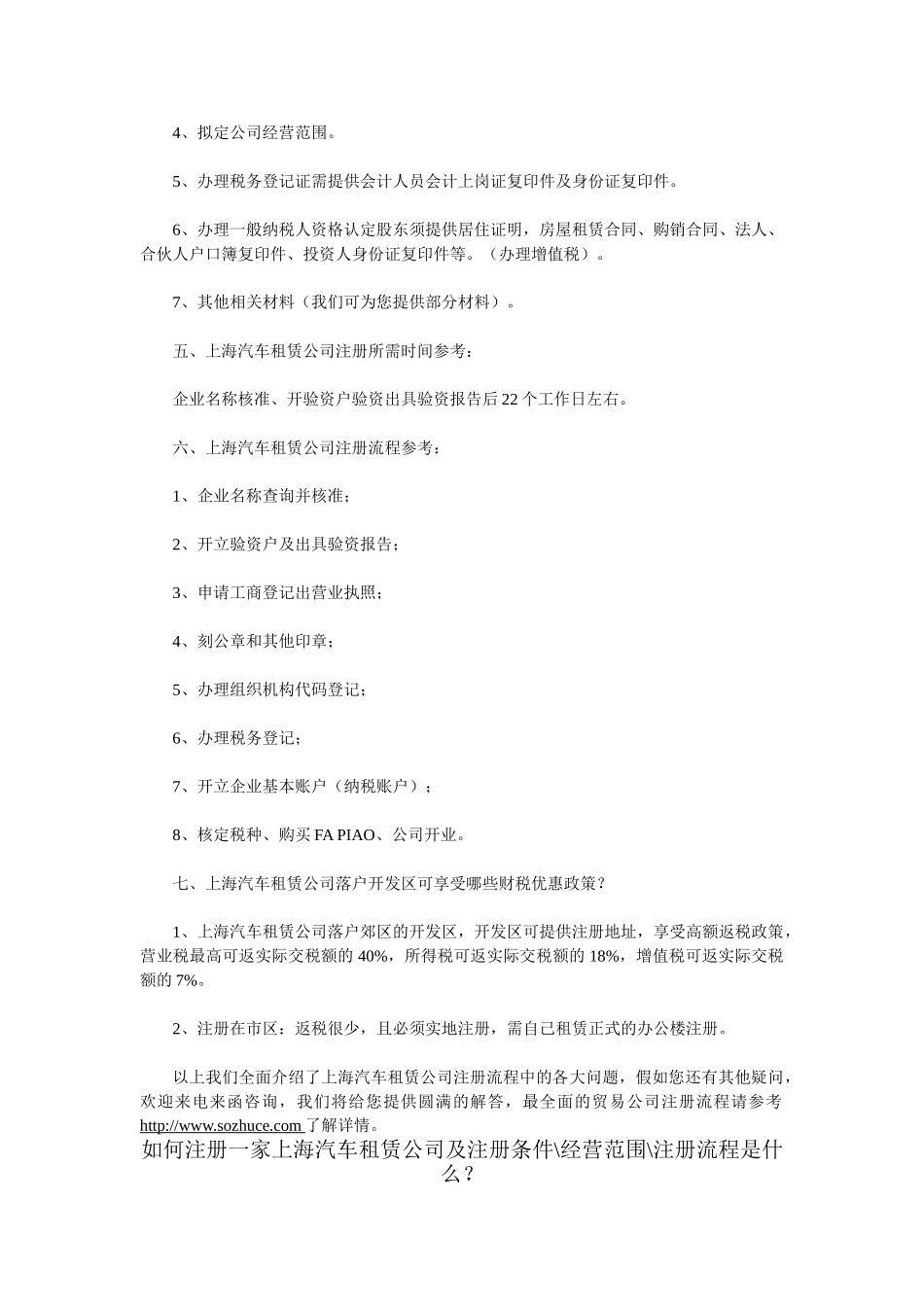 4、拟定公司经营范围。

5、办理税务登记证需提供会计人员会计上岗证复印件及身份证复印件。

6、办理一般纳税人资格认定股东须提供居住证明，房屋租赁合同、购销合同、法人、合伙人户口簿复印件、投资人身份证复印件等。（办理增值税）。

7、其他相关材料（我们可为您提供部分材料）。

五、上海汽车租赁公司注册所需时间参考：

企业名称核准、开验资户验资出具验资报告后 22 个工作日左右。

六、上海汽车租赁公司注册流程参考：

1、企业名称查询并核准；

2、开立验资户及出具验资报告；

3、申请工商登记出营业执照；

4、刻公章和其他印章；

5、办理组织机构代码登记；

6、办理税务登记；

7、开立企业基本账户（纳税账户）；

8、核定税种、购买 FA PIAO、公司开业。

七、上海汽车租赁公司落户开发区可享受哪些财税优惠政策？

1、上海汽车租赁公司落户郊区的开发区，开发区可提供注册地址，享受高额返税政策，营业税最高可返实际交税额的 40%，所得税可返实际交税额的 18%，增值税可返实际交税额的 7%。

2、注册在市区：返税很少，且必须实地注册，需自己租赁正式的办公楼注册。

以上我们全面介绍了上海汽车租赁公司注册流程中的各大问题，假如您还有其他疑问，欢迎来电来函咨询，我们将给您提供圆满的解答，最全面的贸易公司注册流程请参考 http://www.sozhuce.com 了解详情。

如何注册一家上海汽车租赁公司及注册条件\经营范围\注册流程是什么？